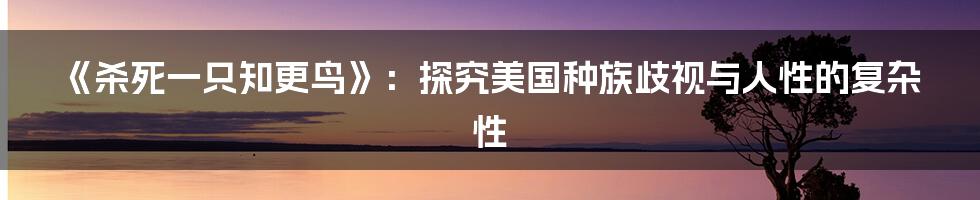 《杀死一只知更鸟》：探究美国种族歧视与人性的复杂性